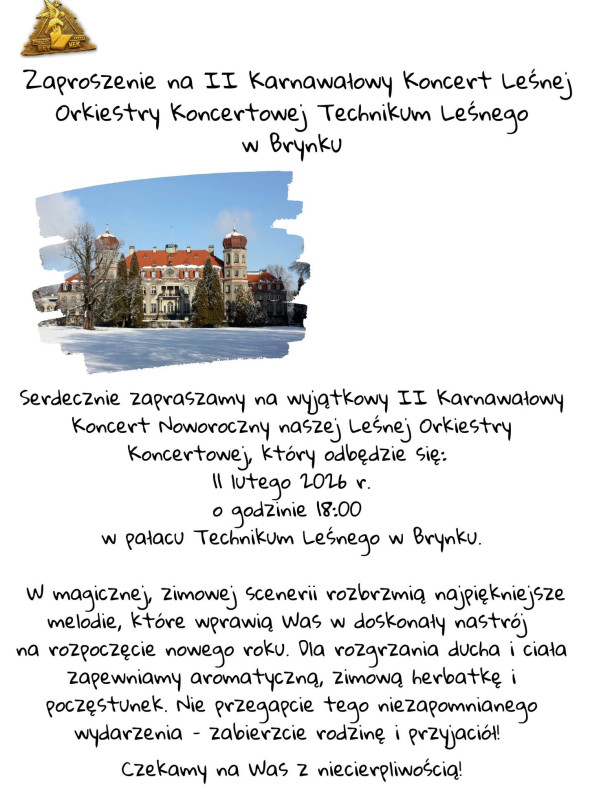 Zaproszenie na II Karnawałowy Koncert Leśnej Orkiestry Koncertowej Technikum Leśnego w Brynku

Serdecznie zapraszamy na wyjątkowy II Karnawałowy Koncert Noworoczny naszej Leśnej Orkiestry Koncertowej, który odbędzie się:
11 lutego 2026 r.
o godzinie 18:00
w pałacu Technikum Leśnego w Brynku.

W magicznej, zimowej scenerii rozbrzmią najpiękniejsze melodie, które wprawią Was w doskonały nastrój na rozpoczęcie nowego roku. Dla rozgrzania ducha i ciała zapewniamy aromatyczną, zimową herbatkę i poczęstunek. Nie przegapcie tego niezapomnianego wydarzenia - zabierzcie rodzinę i przyjaciół!

Czekamy na Was z niecierpliwością!